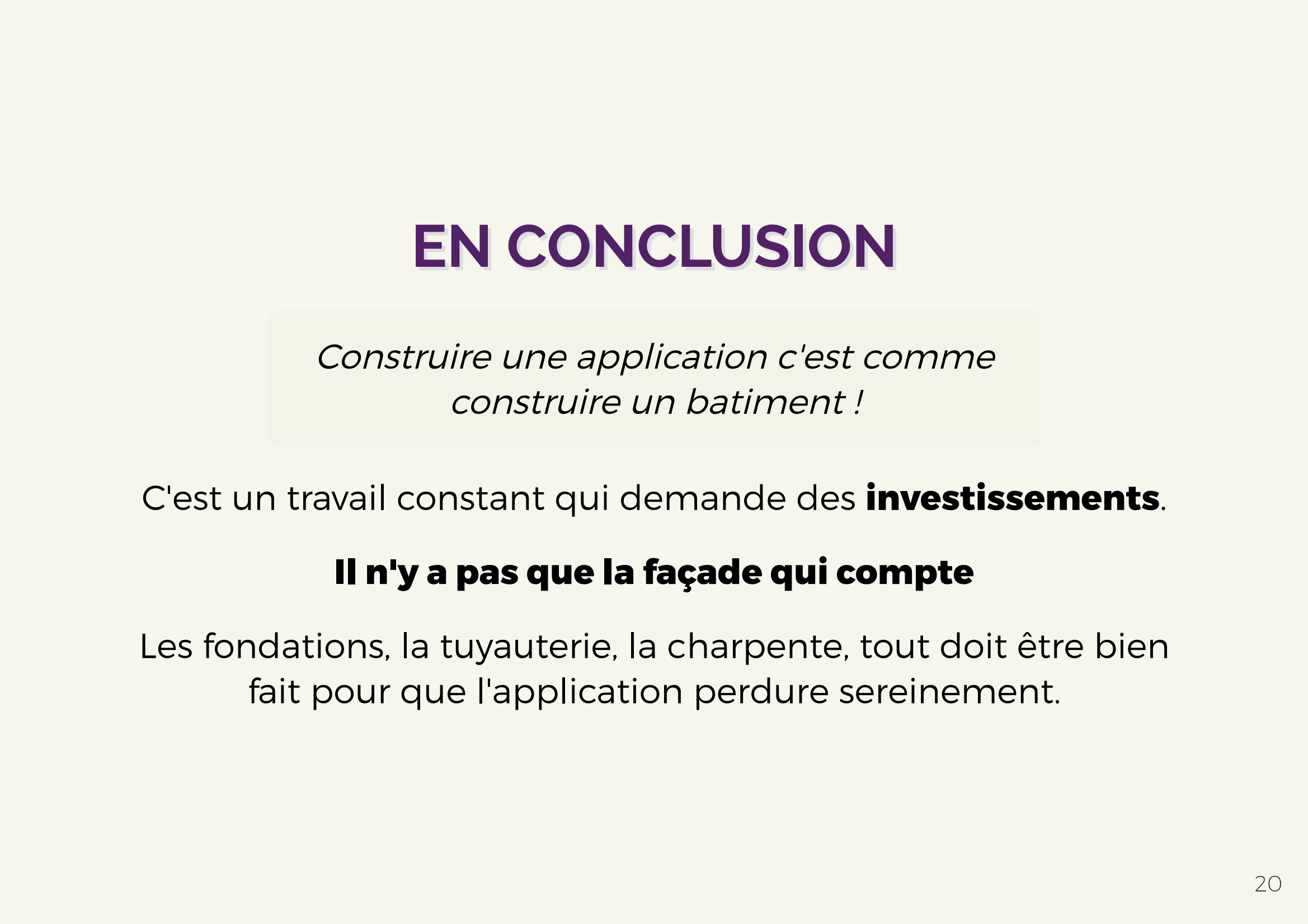 EN CONCLUSION

Construire une application c'est comme construire un batiment !

C'est un travail constant qui demande des investissements.

Il n'y a pas que la façade qui compte

Les fondations, la tuyauterie, la charpente, tout doit être bien fait pour que l'application perdure sereinement.

20